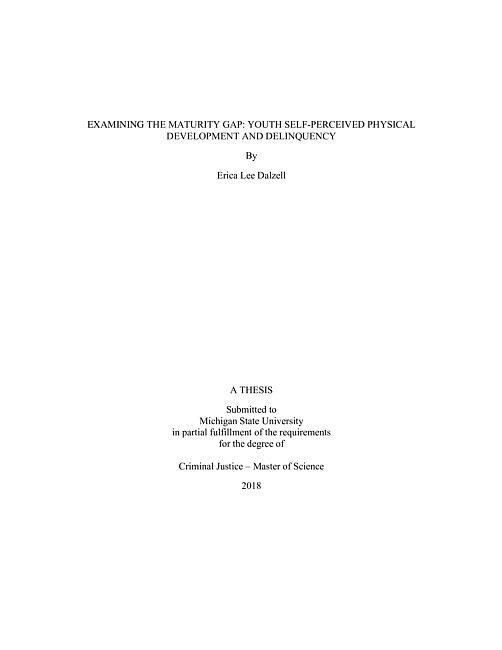 EXAMINING THE MATURITY GAP: YOUTH SELF-PERCEIVED PHYSICAL DEVELOPMENT AND DELINQUENCY

By

Erica Lee Dalzell

A THESIS

Submitted to
Michigan State University
in partial fulfillment of the requirements
for the degree of

Criminal Justice – Master of Science

2018